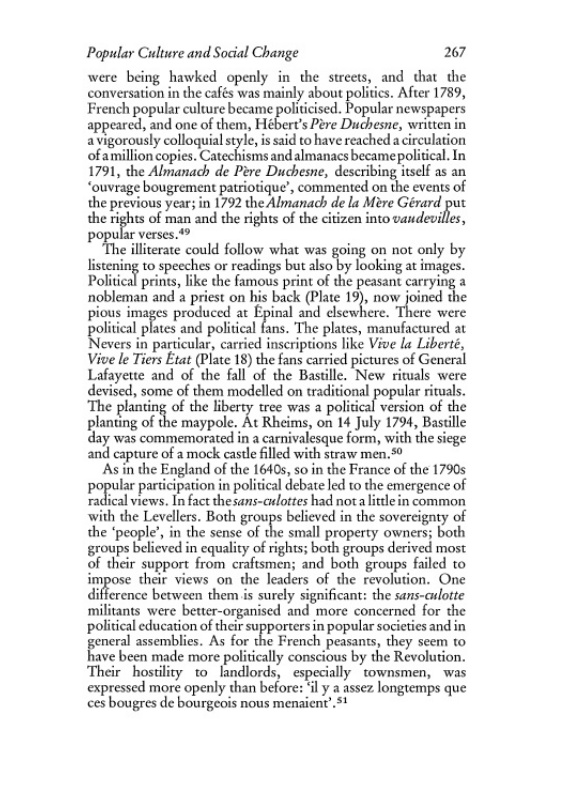 Popular Culture and Social Change 267

were being hawked openly in the streets, and that the conversation in the cafés was mainly about politics. After 1789, French popular culture became politicised. Popular newspapers appeared, and one of them, Hébert's Père Duchesne, written in a vigorously colloquial style, is said to have reached a circulation of a million copies. Catechisms and almanacs became political. In 1791, the Almanach de Père Duchesne, describing itself as an 'ouvrage bougrement patriotique', commented on the events of the previous year; in 1792 the Almanach de la Mère Gérard put the rights of man and the rights of the citizen into vaudevilles, popular verses.$^{49}$

The illiterate could follow what was going on not only by listening to speeches or readings but also by looking at images. Political prints, like the famous print of the peasant carrying a nobleman and a priest on his back (Plate 19), now joined the pious images produced at Épinal and elsewhere. There were political plates and political fans. The plates, manufactured at Nevers in particular, carried inscriptions like Vive la Liberté, Vive le Tiers État (Plate 18) the fans carried pictures of General Lafayette and of the fall of the Bastille. New rituals were devised, some of them modelled on traditional popular rituals. The planting of the liberty tree was a political version of the planting of the maypole. At Rheims, on 14 July 1794, Bastille day was commemorated in a carnivalesque form, with the siege and capture of a mock castle filled with straw men.$^{50}$

As in the England of the 1640s, so in the France of the 1790s popular participation in political debate led to the emergence of radical views. In fact the sans-culottes had not a little in common with the Levellers. Both groups believed in the sovereignty of the 'people', in the sense of the small property owners; both groups believed in equality of rights; both groups derived most of their support from craftsmen; and both groups failed to impose their views on the leaders of the revolution. One difference between them is surely significant: the sans-culotte militants were better-organised and more concerned for the political education of their supporters in popular societies and in general assemblies. As for the French peasants, they seem to have been made more politically conscious by the Revolution. Their hostility to landlords, especially townsmen, was expressed more openly than before: 'il y a assez longtemps que ces bougres de bourgeois nous menaient'.$^{51}$